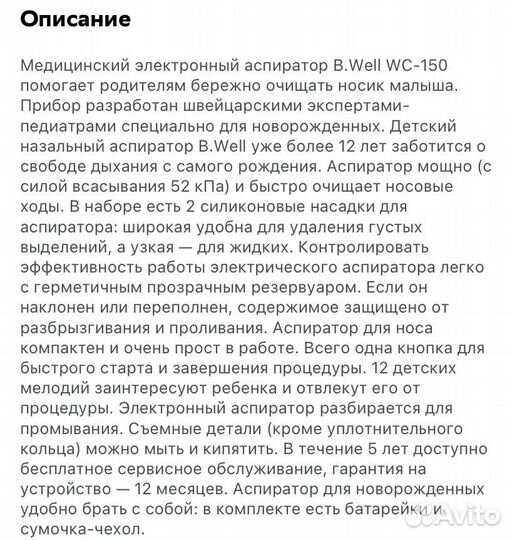 Описание

Медицинский электронный аспиратор B.Well WC-150 помогает родителям бережно очищать носик малыша. Прибор разработан швейцарскими экспертами-педиатрами специально для новорожденных. Детский назальный аспиратор B.Well уже более 12 лет заботится о свободе дыхания с самого рождения. Аспиратор мощно (с силой всасывания 52 кПа) и быстро очищает носовые ходы. В наборе есть 2 силиконовые насадки для аспиратора: широкая удобна для удаления густых выделений, а узкая — для жидких. Контролировать эффективность работы электрического аспиратора легко с герметичным прозрачным резервуаром. Если он наклонен или переполнен, содержимое защищено от разбрызгивания и проливания. Аспиратор для носа компактен и очень прост в работе. Всего одна кнопка для быстрого старта и завершения процедуры. 12 детских мелодий заинтересуют ребенка и отвлекут его от процедуры. Электронный аспиратор разбирается для промывания. Съемные детали (кроме уплотнительного кольца) можно мыть и кипятить. В течение 5 лет доступно бесплатное сервисное обслуживание, гарантия на устройство — 12 месяцев. Аспиратор для новорожденных удобно брать с собой: в комплекте есть батарейки и сумочка-чехол.

Avito